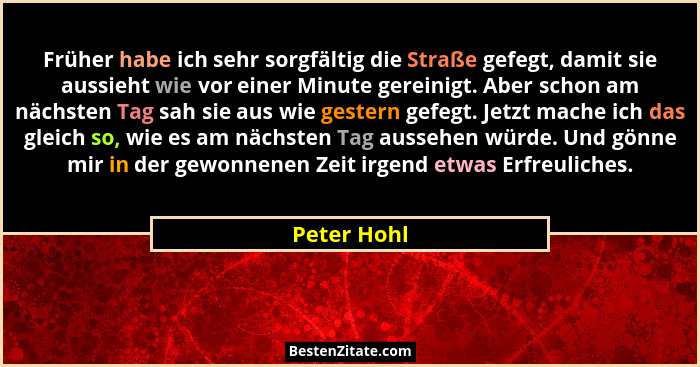 Früher habe ich sehr sorgfältig die Straße gefegt, damit sie aussieht wie vor einer Minute gereinigt. Aber schon am nächsten Tag sah sie aus wie gestern gefegt. Jetzt mache ich das gleich so, wie es am nächsten Tag aussehen würde. Und gönne mir in der gewonnenen Zeit irgend etwas Erfreuliches.

Peter Hohl

BestenZitate.com